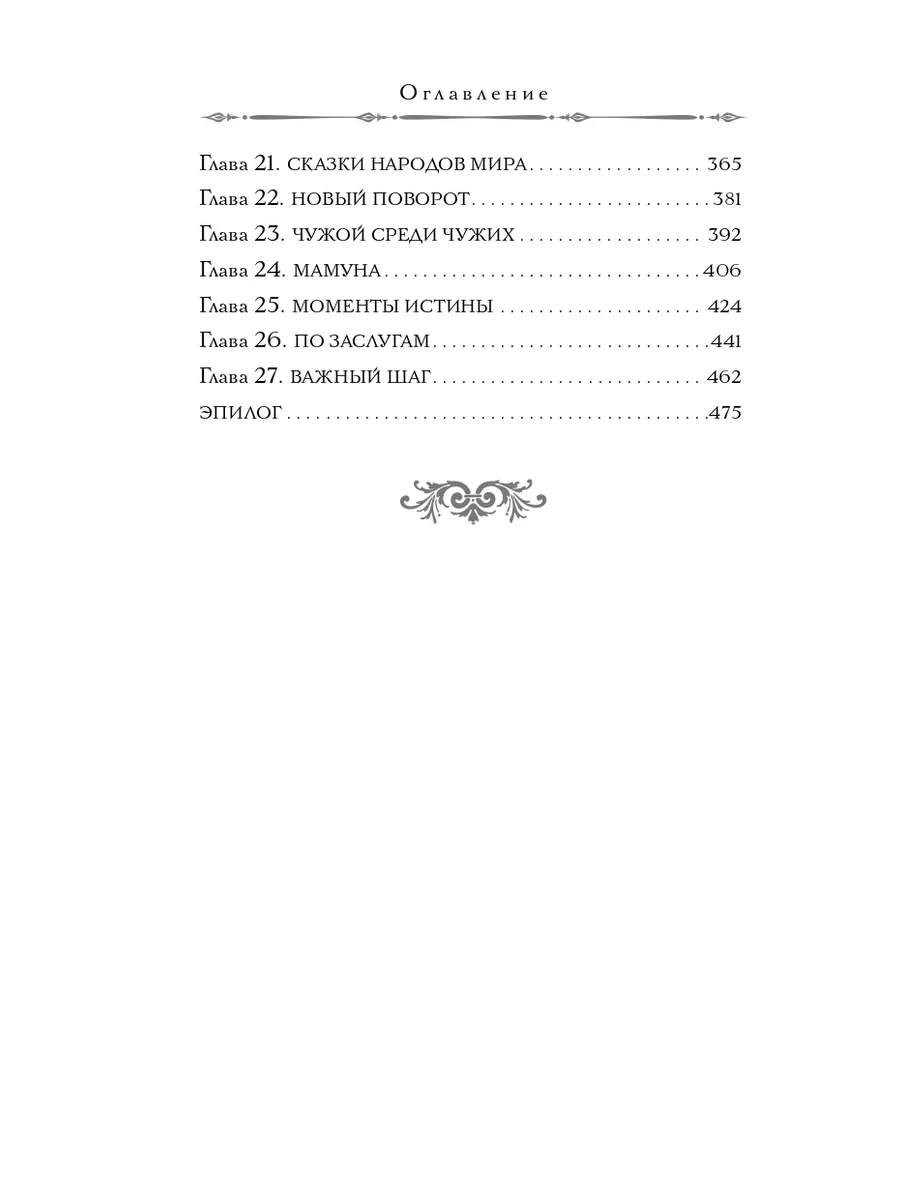 Оглавление

Глава 21. СКАЗКИ НАРОДОВ МИРА 365
Глава 22. НОВЫЙ ПОВОРОТ 381
Глава 23. ЧУЖОЙ СРЕДИ ЧУЖИХ 392
Глава 24. МАМУНА 406
Глава 25. МОМЕНТЫ ИСТИНЫ 424
Глава 26. ПО ЗАСЛУГАМ 441
Глава 27. ВАЖНЫЙ ШАГ 462
ЭПИЛОГ 475